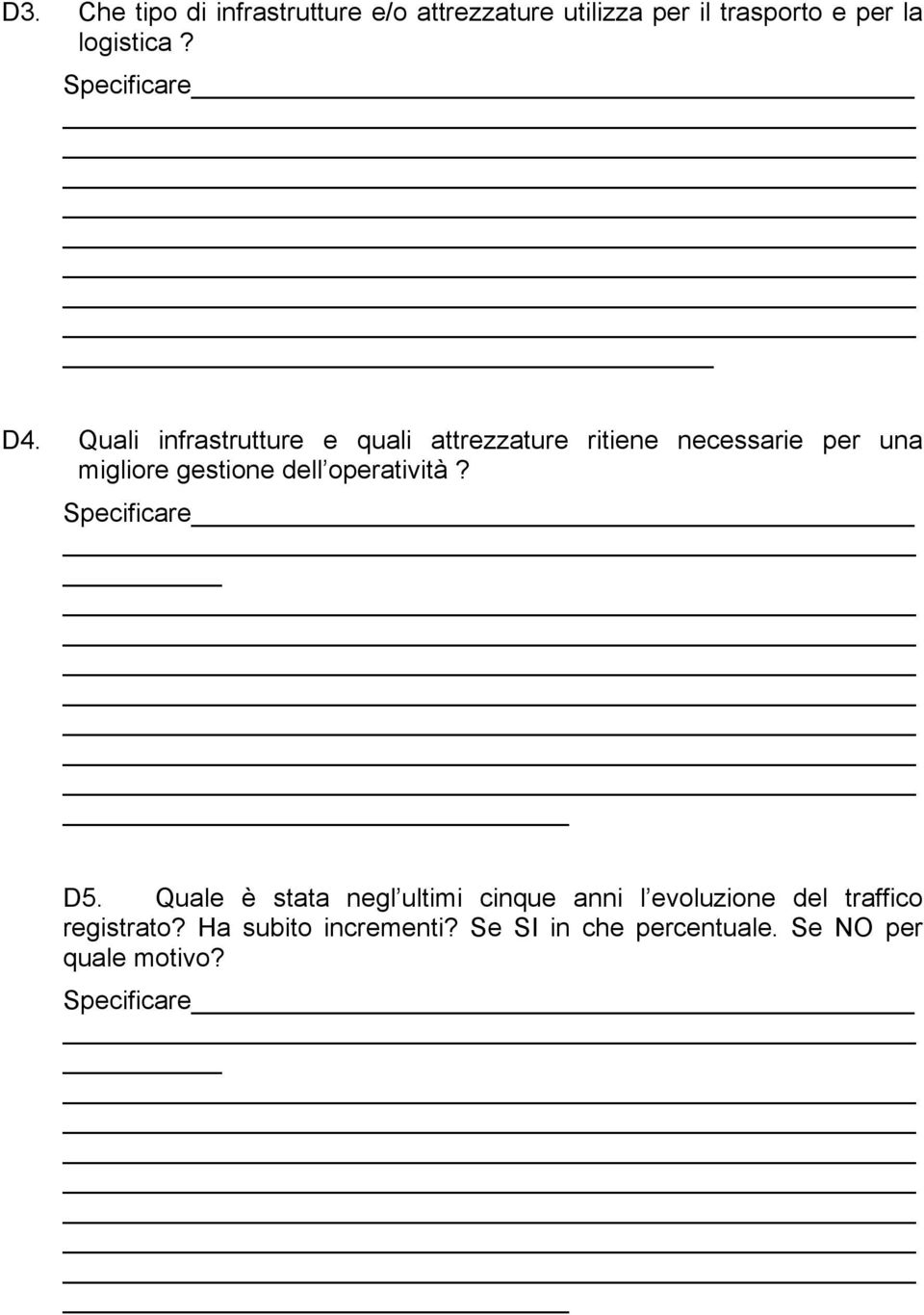 D3. Che tipo di infrastrutture e/o attrezzature utilizza per il trasporto e per la logistica ?

Specificare

D4. Quali infrastrutture e quali attrezzature ritiene necessarie per una migliore gestione dell’operatività ?

Specificare

D5. Quale è stata negl’ultimi cinque anni l’evoluzione del traffico registrato? Ha subito incrementi? Se SI in che percentuale. Se NO per quale motivo?

Specificare